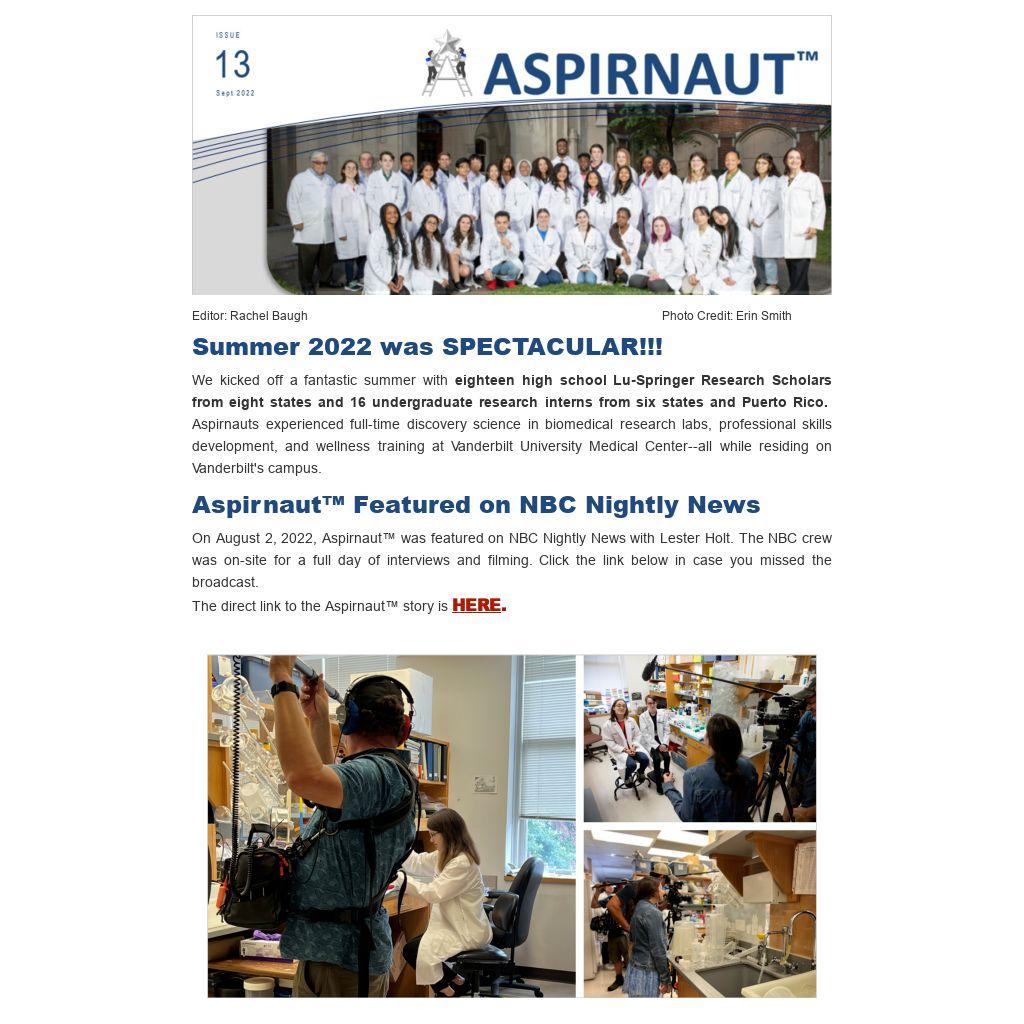 ISSUE
13
Sept 2022

ASPIRNAUT™

Editor: Rachel Baugh

Photo Credit: Erin Smith

Summer 2022 was SPECTACULAR!!!

We kicked off a fantastic summer with eighteen high school Lu-Springer Research Scholars from eight states and 16 undergraduate research interns from six states and Puerto Rico. Aspirnauts experienced full-time discovery science in biomedical research labs, professional skills development, and wellness training at Vanderbilt University Medical Center--all while residing on Vanderbilt's campus.

Aspirnaut™ Featured on NBC Nightly News

On August 2, 2022, Aspirnaut™ was featured on NBC Nightly News with Lester Holt. The NBC crew was on-site for a full day of interviews and filming. Click the link below in case you missed the broadcast.

The direct link to the Aspirnaut™ story is HERE.